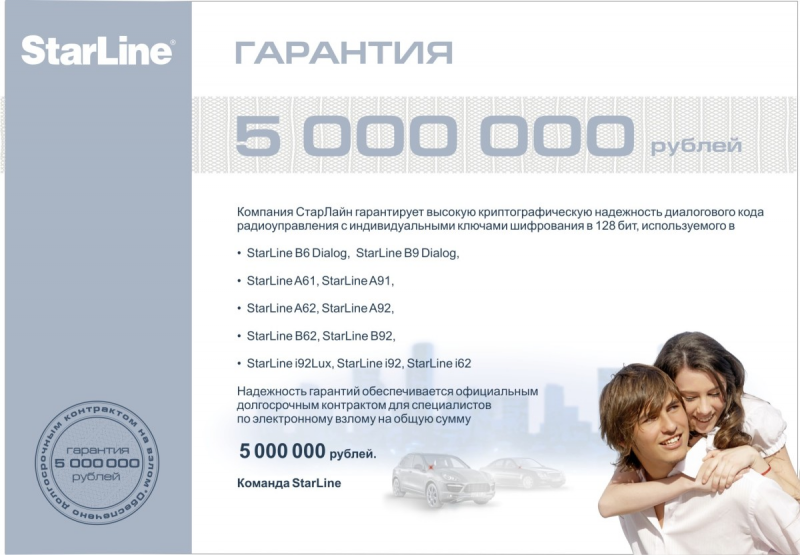 StarLine®

ГАРАНТИЯ

5 000 000 рублей

Компания СтарЛайн гарантирует высокую криптографическую надежность диалогового кода радиоуправления с индивидуальными ключами шифрования в 128 бит, используемого в

• StarLine B6 Dialog, StarLine B9 Dialog,

• StarLine A61, StarLine A91,

• StarLine A62, StarLine A92,

• StarLine B62, StarLine B92,

• StarLine i92Lux, StarLine i92, StarLine i62

Надежность гарантий обеспечивается официальным долгосрочным контрактом для специалистов по электронному взлому на общую сумму

5 000 000 рублей.

Команда StarLine

Обеспечено долгосрочным контрактом на взлом

гарантия 5 000 000 рублей